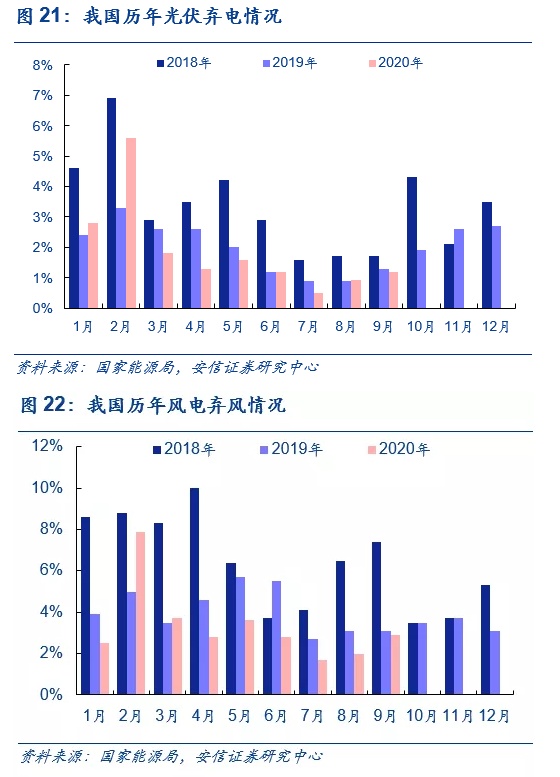 图 21：我国历年光伏弃电情况

2018年 2019年 2020年

8%
7%
6%
5%
4%
3%
2%
1%
0%

1月 2月 3月 4月 5月 6月 7月 8月 9月 10月 11月 12月

资料来源：国家能源局，安信证券研究中心

图 22：我国历年风电弃风情况

2018年 2019年 2020年

12%
10%
8%
6%
4%
2%
0%

1月 2月 3月 4月 5月 6月 7月 8月 9月 10月 11月 12月

资料来源：国家能源局，安信证券研究中心